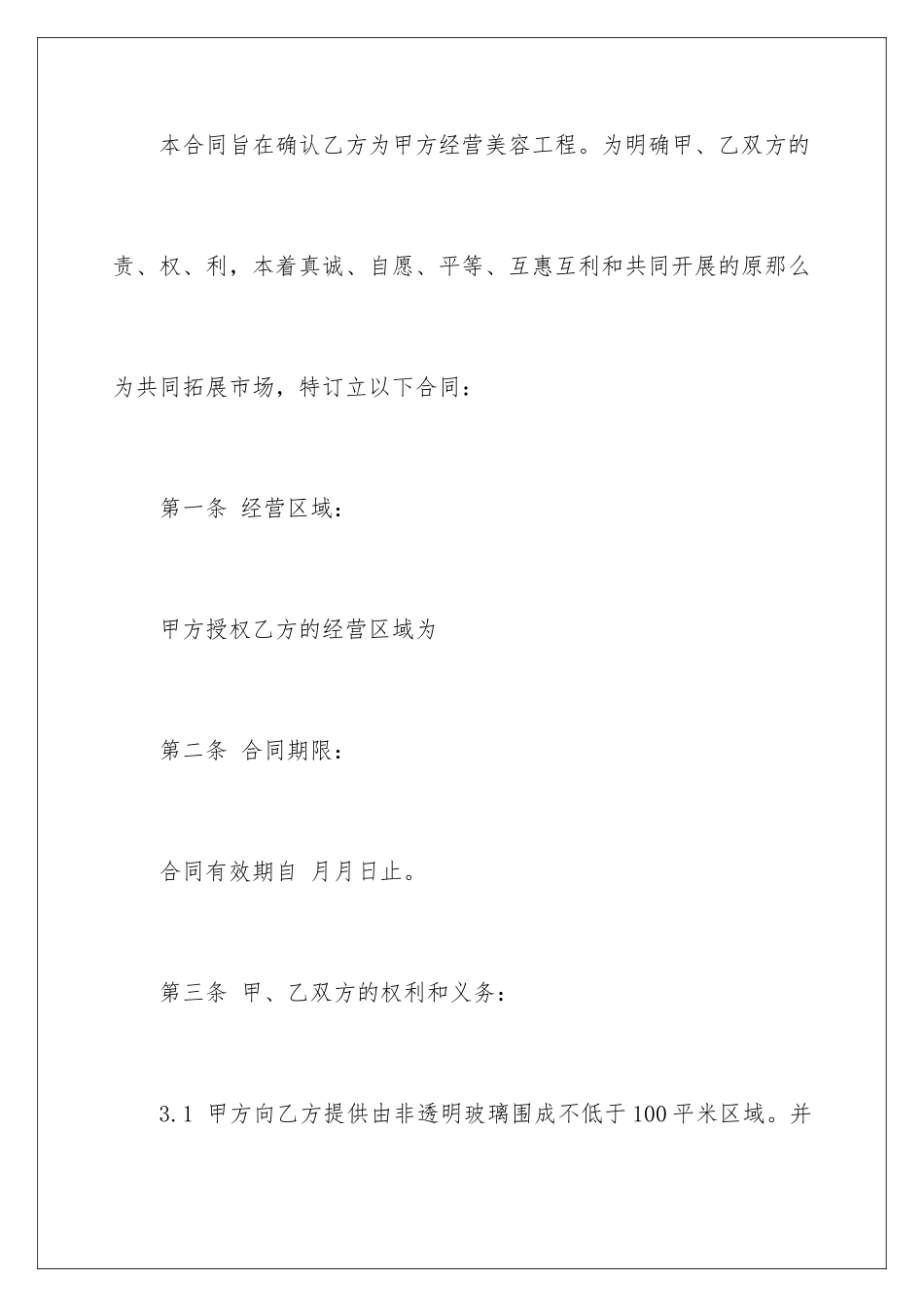 本合同旨在确认乙方为甲方经营美容工程。为明确甲、乙双方的责、权、利，本着真诚、自愿、平等、互惠互利和共同开展的原那么为共同拓展市场，特订立以下合同：

第一条 经营区域：

甲方授权乙方的经营区域为

第二条 合同期限：

合同有效期自 月月日止。

第三条 甲、乙双方的权利和义务：

3.1 甲方向乙方提供由非透明玻璃围成不低于100平米区域。并